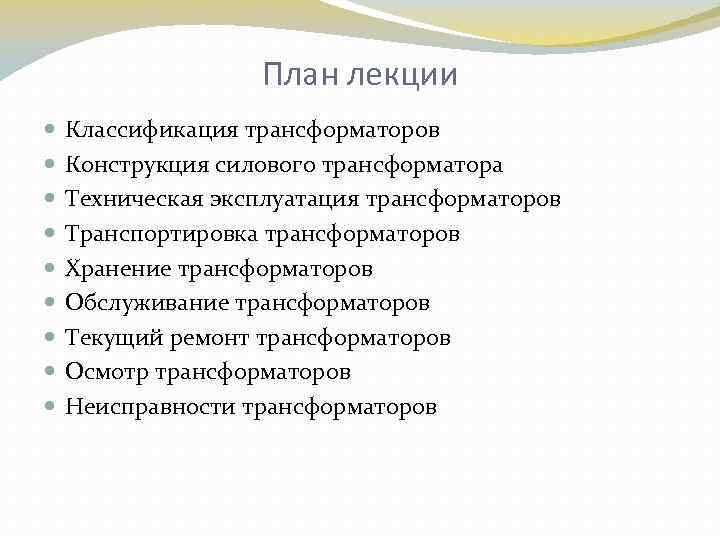 План лекции

- Классификация трансформаторов
- Конструкция силового трансформатора
- Техническая эксплуатация трансформаторов
- Транспортировка трансформаторов
- Хранение трансформаторов
- Обслуживание трансформаторов
- Текущий ремонт трансформаторов
- Осмотр трансформаторов
- Неисправности трансформаторов